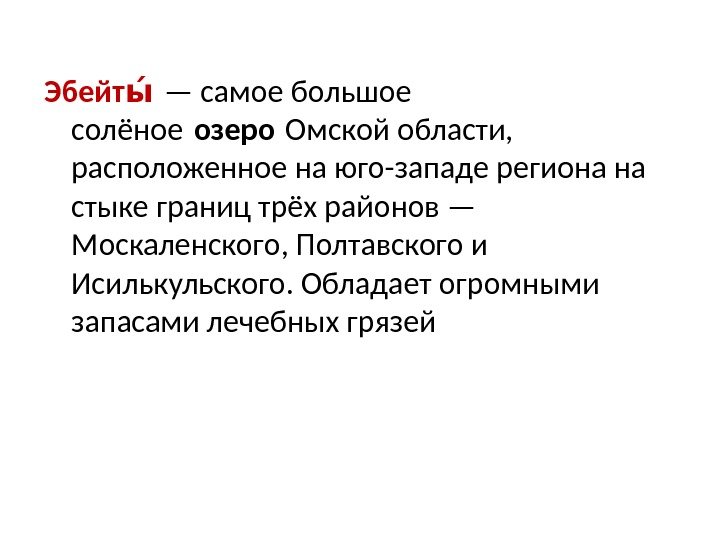 Эбейты́ — самое большое солёное озеро Омской области, расположенное на юго-западе региона на стыке границ трёх районов — Москаленского, Полтавского и Исилькульского. Обладает огромными запасами лечебных грязей